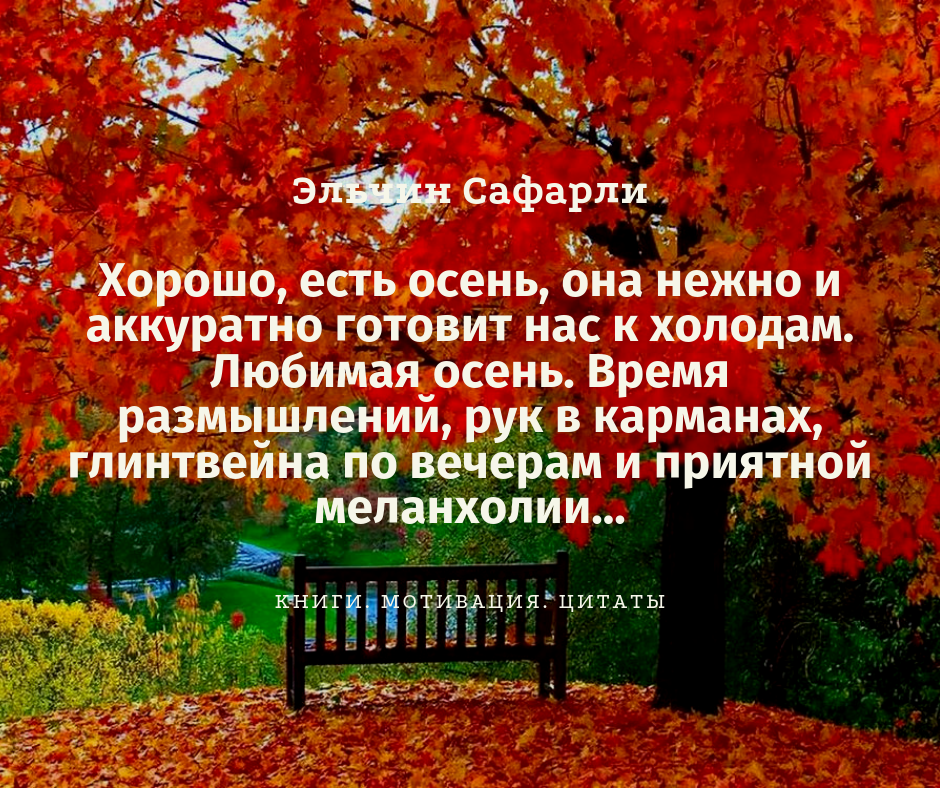 Эльчин Сафарли

Хорошо, есть осень, она нежно и аккуратно готовит нас к холодам. Любимая осень. Время размышлений, рук в карманах, глинтвейна по вечерам и приятной меланхолии...

КНИГИ. МОТИВАЦИЯ. ЦИТАТЫ